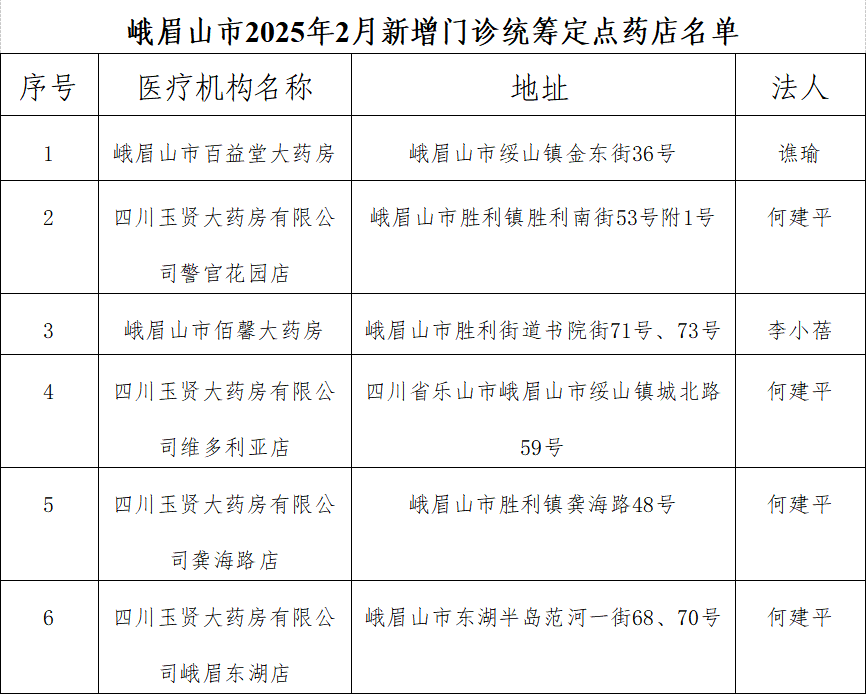 峨眉山市2025年2月新增门诊统筹定点药店名单

| 序号 | 医疗机构名称 | 地址 | 法人 |
|---|---|---|---|
| 1 | 峨眉山市百益堂大药房 | 峨眉山市绥山镇金东街36号 | 谯瑜 |
| 2 | 四川玉贤大药房有限公司警官花园店 | 峨眉山市胜利镇胜利南街53号附1号 | 何建平 |
| 3 | 峨眉山市佰馨大药房 | 峨眉山市胜利街道书院街71号、73号 | 李小蓓 |
| 4 | 四川玉贤大药房有限公司维多利亚店 | 四川省乐山市峨眉山市绥山镇城北路59号 | 何建平 |
| 5 | 四川玉贤大药房有限公司龚海路店 | 峨眉山市胜利镇龚海路48号 | 何建平 |
| 6 | 四川玉贤大药房有限公司峨眉东湖店 | 峨眉山市东湖半岛范河一街68、70号 | 何建平 |